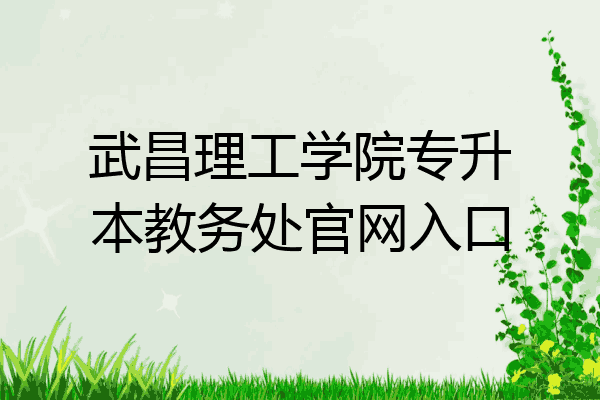 武昌理工学院专升本教务处官网入口